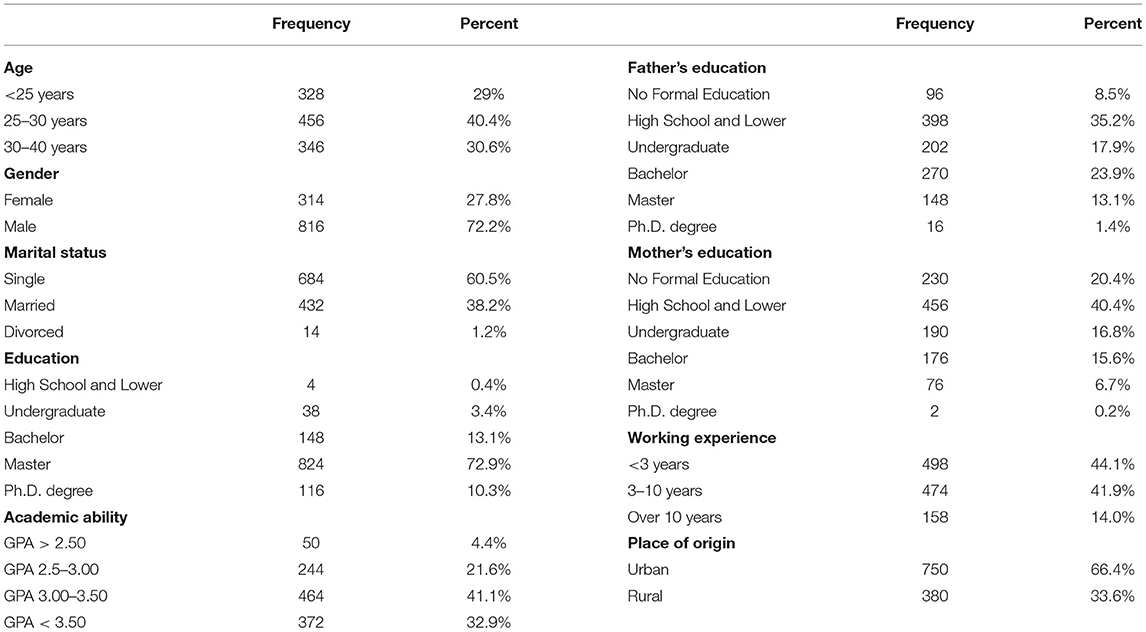 |  | Frequency | Percent |  | Frequency | Percent |
|---|---|---|---|---|---|
| **Age** |  |  | **Father's education** |  |  |
| <25 years | 328 | 29% | No Formal Education | 96 | 8.5% |
| 25–30 years | 456 | 40.4% | High School and Lower | 398 | 35.2% |
| 30–40 years | 346 | 30.6% | Undergraduate | 202 | 17.9% |
| **Gender** |  |  | Bachelor | 270 | 23.9% |
| Female | 314 | 27.8% | Master | 148 | 13.1% |
| Male | 816 | 72.2% | Ph.D. degree | 16 | 1.4% |
| **Marital status** |  |  | **Mother's education** |  |  |
| Single | 684 | 60.5% | No Formal Education | 230 | 20.4% |
| Married | 432 | 38.2% | High School and Lower | 456 | 40.4% |
| Divorced | 14 | 1.2% | Undergraduate | 190 | 16.8% |
| **Education** |  |  | Bachelor | 176 | 15.6% |
| High School and Lower | 4 | 0.4% | Master | 76 | 6.7% |
| Undergraduate | 38 | 3.4% | Ph.D. degree | 2 | 0.2% |
| Bachelor | 148 | 13.1% | **Working experience** |  |  |
| Master | 824 | 72.9% | <3 years | 498 | 44.1% |
| Ph.D. degree | 116 | 10.3% | 3–10 years | 474 | 41.9% |
| **Academic ability** |  |  | Over 10 years | 158 | 14.0% |
| GPA > 2.50 | 50 | 4.4% | **Place of origin** |  |  |
| GPA 2.5–3.00 | 244 | 21.6% | Urban | 750 | 66.4% |
| GPA 3.00–3.50 | 464 | 41.1% | Rural | 380 | 33.6% |
| GPA < 3.50 | 372 | 32.9% |  |  |  |